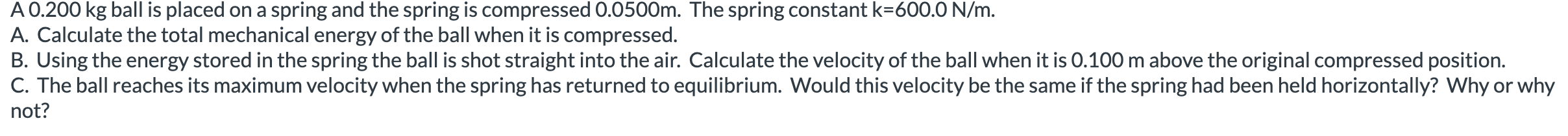 A 0.200 kg ball is placed on a spring and the spring is compressed 0.0500m. The spring constant k=600.0 N/m.
A. Calculate the total mechanical energy of the ball when it is compressed.
B. Using the energy stored in the spring the ball is shot straight into the air. Calculate the velocity of the ball when it is 0.100 m above the original compressed position.
C. The ball reaches its maximum velocity when the spring has returned to equilibrium. Would this velocity be the same if the spring had been held horizontally? Why or why not?